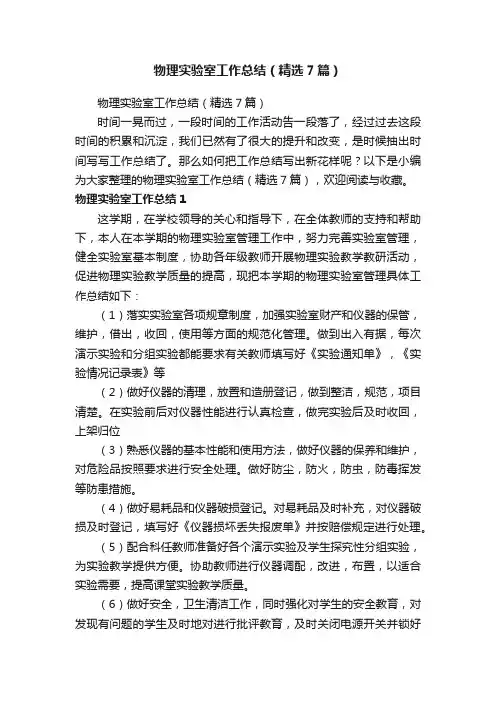 物理实验室工作总结（精选7篇）

物理实验室工作总结（精选7篇）

时间一晃而过，一段时间的工作活动告一段落了，经过过去这段时间的积累和沉淀，我们已然有了很大的提升和改变，是时候抽出时间写写工作总结了。那么如何把工作总结写出新花样呢？以下是小编为大家整理的物理实验室工作总结（精选7篇），欢迎阅读与收藏。

物理实验室工作总结1

这学期，在学校领导的关心和指导下，在全体教师的支持和帮助下，本人在本学期的物理实验室管理工作中，努力完善实验室管理，健全实验室基本制度，协助各年级教师开展物理实验教学教研活动，促进物理实验教学质量的提高，现把本学期的物理实验室管理具体工作总结如下：

（1）落实实验室各项规章制度，加强实验室财产和仪器的保管，维护，借出，收回，使用等方面的规范化管理。做到出入有据，每次演示实验和分组实验都能要求有关教师填写好《实验通知单》，《实验情况记录表》等

（2）做好仪器的清理，放置和造册登记，做到整洁，规范，项目清楚。在实验前后对仪器性能进行认真检查，做完实验后及时收回，上架归位

（3）熟悉仪器的基本性能和使用方法，做好仪器的保养和维护，对危险品按照要求进行安全处理。做好防尘，防火，防虫，防毒挥发等防患措施。

（4）做好易耗品和仪器破损登记。对易耗品及时补充，对仪器破损及时登记，填写好《仪器损坏丢失报废单》并按赔偿规定进行处理。

（5）配合科任教师准备好各个演示实验及学生探究性分组实验，为实验教学提供方便。协助教师进行仪器调配，改进，布置，以适合实验需要，提高课堂实验教学质量。

（6）做好安全，卫生清洁工作，同时强化对学生的安全教育，对发现有问题的学生及时地对进行批评教育，及时关闭电源开关并锁好